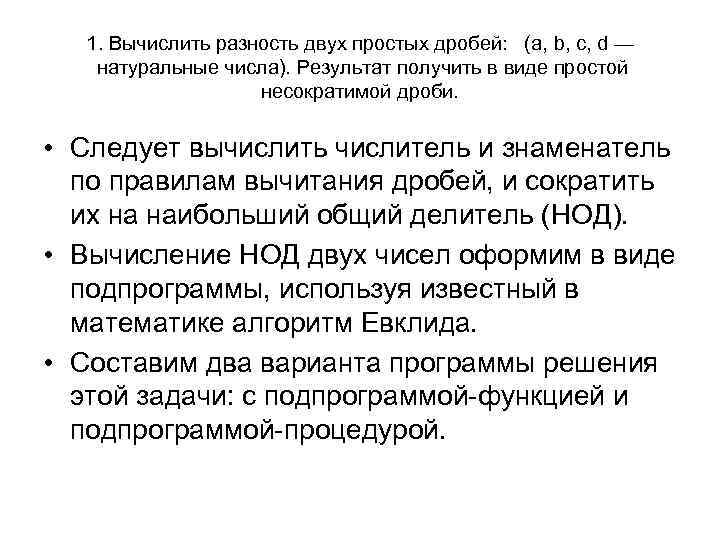 1. Вычислить разность двух простых дробей: (a, b, c, d — натуральные числа). Результат получить в виде простой несократимой дроби.

• Следует вычислить числитель и знаменатель по правилам вычитания дробей, и сократить их на наибольший общий делитель (НОД).
• Вычисление НОД двух чисел оформим в виде подпрограммы, используя известный в математике алгоритм Евклида.
• Составим два варианта программы решения этой задачи: с подпрограммой-функцией и подпрограммой-процедурой.